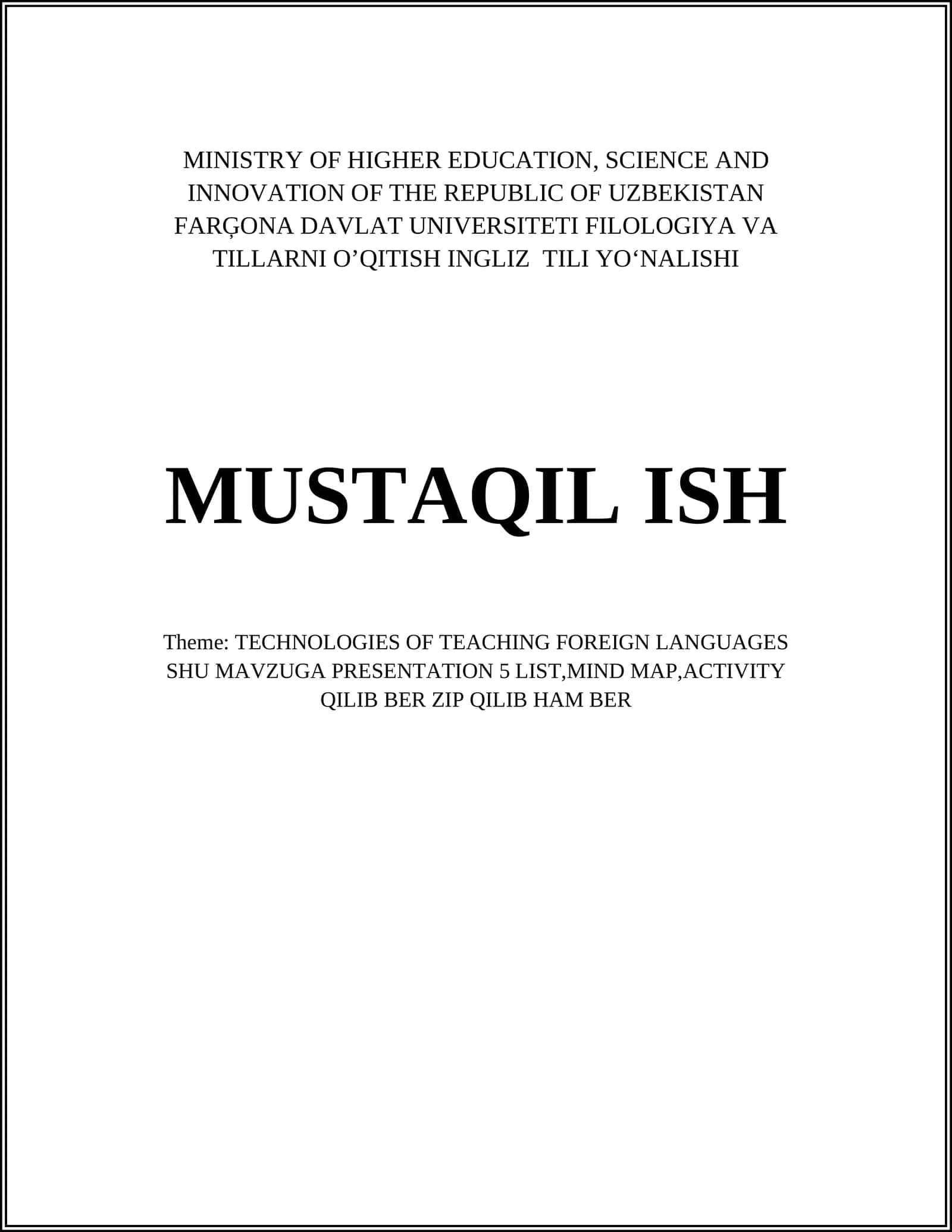 MINISTRY OF HIGHER EDUCATION, SCIENCE AND INNOVATION OF THE REPUBLIC OF UZBEKISTAN FARĢONA DAVLAT UNIVERSITETI FILOLOGIYA VA TILLARNI O’QITISH INGLIZ TILI YO‘NALISHI

MUSTAQIL ISH

Theme: TECHNOLOGIES OF TEACHING FOREIGN LANGUAGES SHU MAVZUGA PRESENTATION 5 LIST,MIND MAP,ACTIVITY QILIB BER ZIP QILIB HAM BER